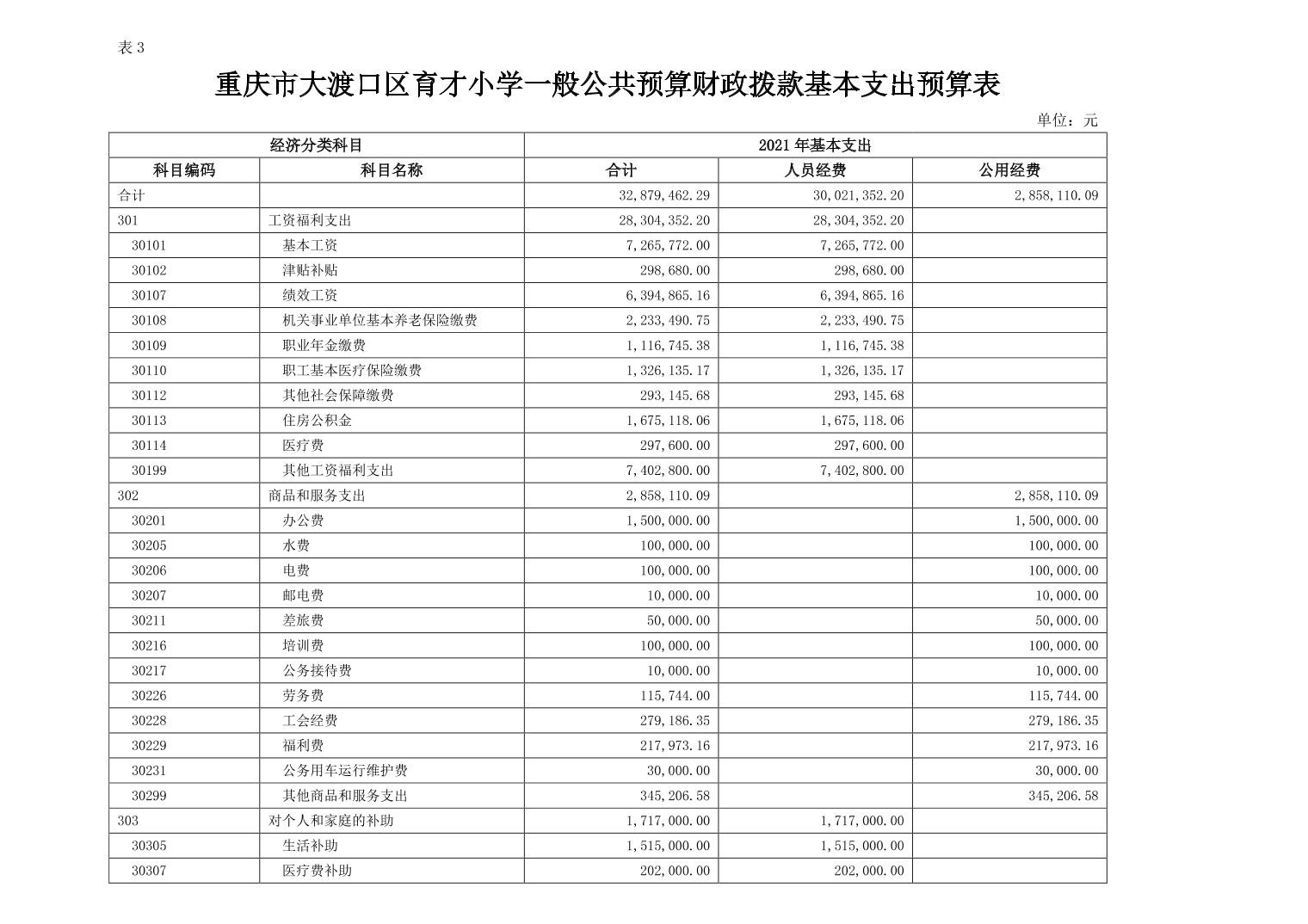 表 3

重庆市大渡口区育才小学一般公共预算财政拨款基本支出预算表

单位：元

| 经济分类科目 | | 2021 年基本支出 | | |
|---|---|---|---|---|
| 科目编码 | 科目名称 | 合计 | 人员经费 | 公用经费 |
| 合计 | | 32,879,462.29 | 30,021,352.20 | 2,858,110.09 |
| 301 | 工资福利支出 | 28,304,352.20 | 28,304,352.20 | |
| 30101 | 基本工资 | 7,265,772.00 | 7,265,772.00 | |
| 30102 | 津贴补贴 | 298,680.00 | 298,680.00 | |
| 30107 | 绩效工资 | 6,394,865.16 | 6,394,865.16 | |
| 30108 | 机关事业单位基本养老保险缴费 | 2,233,490.75 | 2,233,490.75 | |
| 30109 | 职业年金缴费 | 1,116,745.38 | 1,116,745.38 | |
| 30110 | 职工基本医疗保险缴费 | 1,326,135.17 | 1,326,135.17 | |
| 30112 | 其他社会保障缴费 | 293,145.68 | 293,145.68 | |
| 30113 | 住房公积金 | 1,675,118.06 | 1,675,118.06 | |
| 30114 | 医疗费 | 297,600.00 | 297,600.00 | |
| 30199 | 其他工资福利支出 | 7,402,800.00 | 7,402,800.00 | |
| 302 | 商品和服务支出 | 2,858,110.09 | | 2,858,110.09 |
| 30201 | 办公费 | 1,500,000.00 | | 1,500,000.00 |
| 30205 | 水费 | 100,000.00 | | 100,000.00 |
| 30206 | 电费 | 100,000.00 | | 100,000.00 |
| 30207 | 邮电费 | 10,000.00 | | 10,000.00 |
| 30211 | 差旅费 | 50,000.00 | | 50,000.00 |
| 30216 | 培训费 | 100,000.00 | | 100,000.00 |
| 30217 | 公务接待费 | 10,000.00 | | 10,000.00 |
| 30226 | 劳务费 | 115,744.00 | | 115,744.00 |
| 30228 | 工会经费 | 279,186.35 | | 279,186.35 |
| 30229 | 福利费 | 217,973.16 | | 217,973.16 |
| 30231 | 公务用车运行维护费 | 30,000.00 | | 30,000.00 |
| 30299 | 其他商品和服务支出 | 345,206.58 | | 345,206.58 |
| 303 | 对个人和家庭的补助 | 1,717,000.00 | 1,717,000.00 | |
| 30305 | 生活补助 | 1,515,000.00 | 1,515,000.00 | |
| 30307 | 医疗费补助 | 202,000.00 | 202,000.00 | |